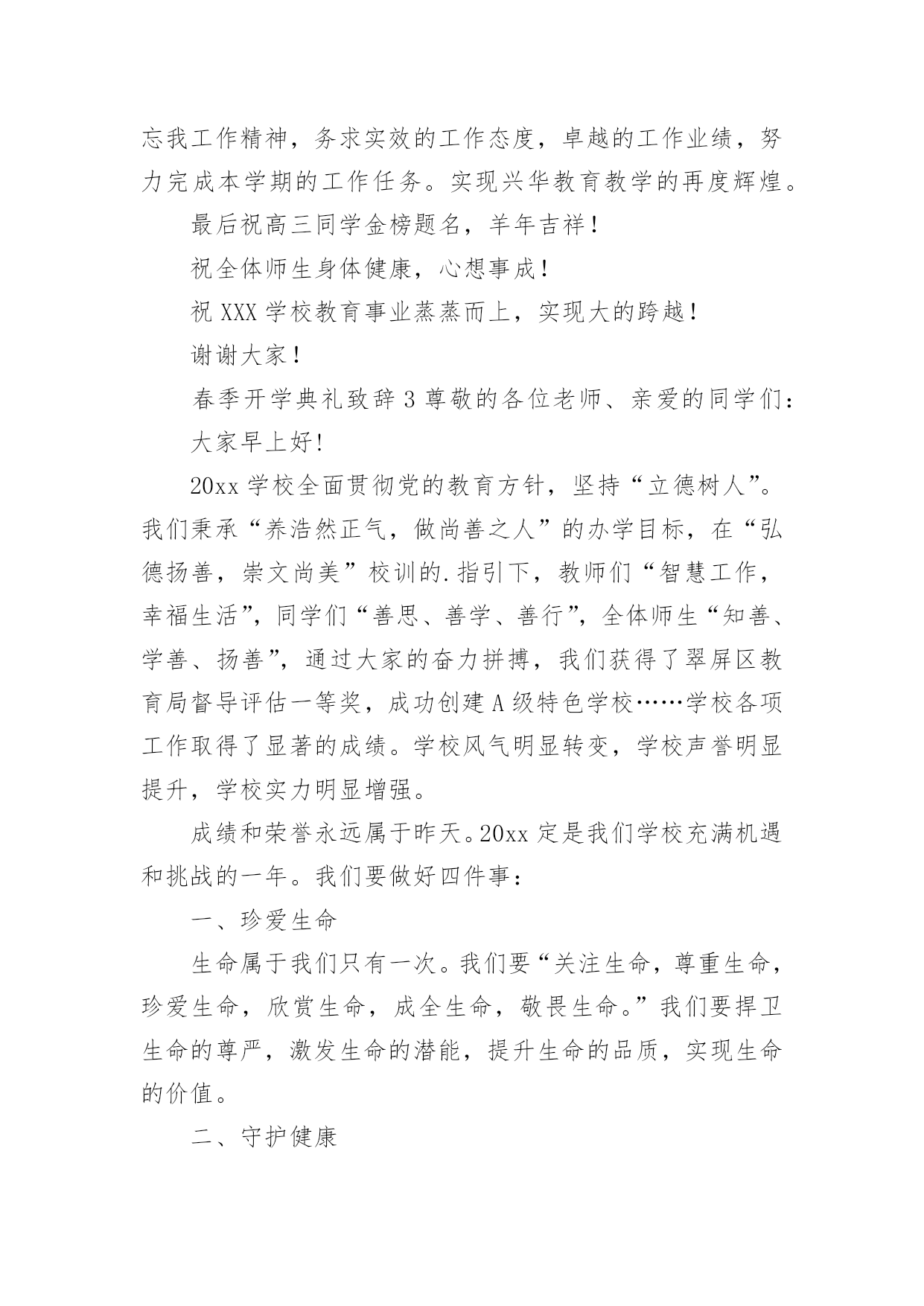 忘我工作精神，务求实效的工作态度，卓越的工作业绩，努力完成本学期的工作任务。实现兴华教育教学的再度辉煌。

最后祝高三同学金榜题名，羊年吉祥！

祝全体师生身体健康，心想事成！

祝XXX学校教育事业蒸蒸而上，实现大的跨越！

谢谢大家！

春季开学典礼致辞3尊敬的各位老师、亲爱的同学们：

大家早上好!

20xx学校全面贯彻党的教育方针，坚持“立德树人”。我们秉承“养浩然正气，做尚善之人”的办学目标，在“弘德扬善，崇文尚美”校训的.指引下，教师们“智慧工作，幸福生活”，同学们“善思、善学、善行”，全体师生“知善、学善、扬善”，通过大家的奋力拼搏，我们获得了翠屏区教育局督导评估一等奖，成功创建A级特色学校……学校各项工作取得了显著的成绩。学校风气明显转变，学校声誉明显提升，学校实力明显增强。

成绩和荣誉永远属于昨天。20xx定是我们学校充满机遇和挑战的一年。我们要做好四件事：

一、珍爱生命

生命属于我们只有一次。我们要“关注生命，尊重生命，珍爱生命，欣赏生命，成全生命，敬畏生命。”我们要捍卫生命的尊严，激发生命的潜能，提升生命的品质，实现生命的价值。

二、守护健康